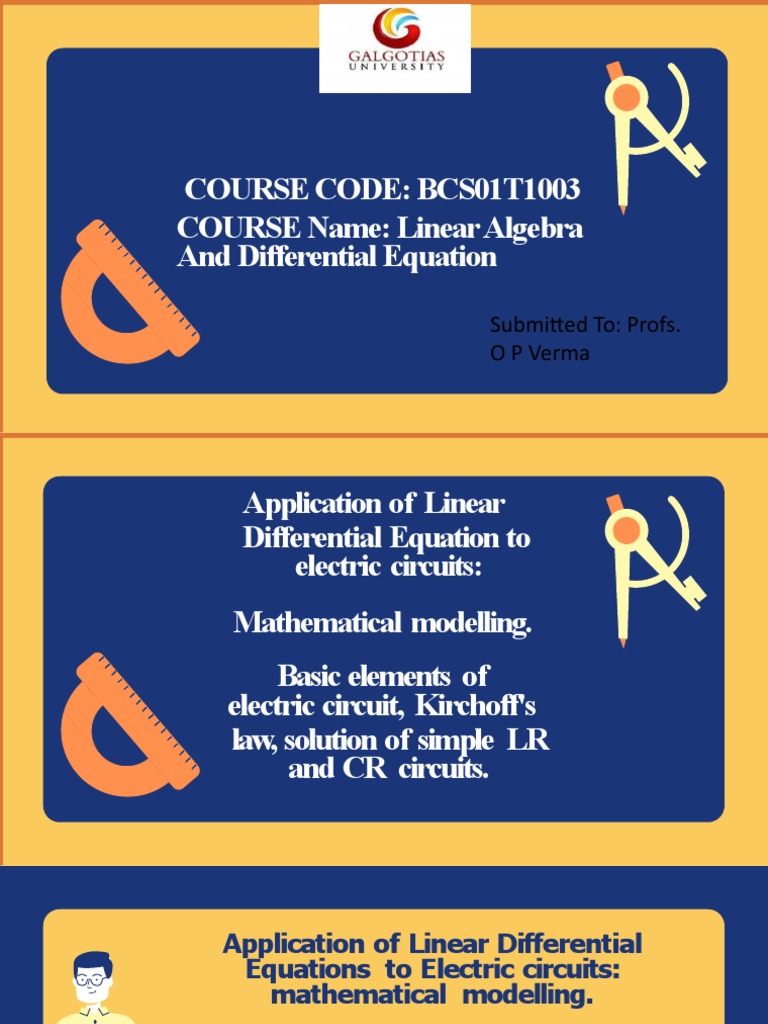 GALGOTIAS UNIVERSITY

COURSE CODE: BCS01T1003
COURSE Name: Linear Algebra And Differential Equation

Submitted To: Profs. O P Verma

Application of Linear Differential Equation to electric circuits:

Mathematical modelling.

Basic elements of electric circuit, Kirchoff's law, solution of simple LR and CR circuits.

Application of Linear Differential Equations to Electric circuits: mathematical modelling.